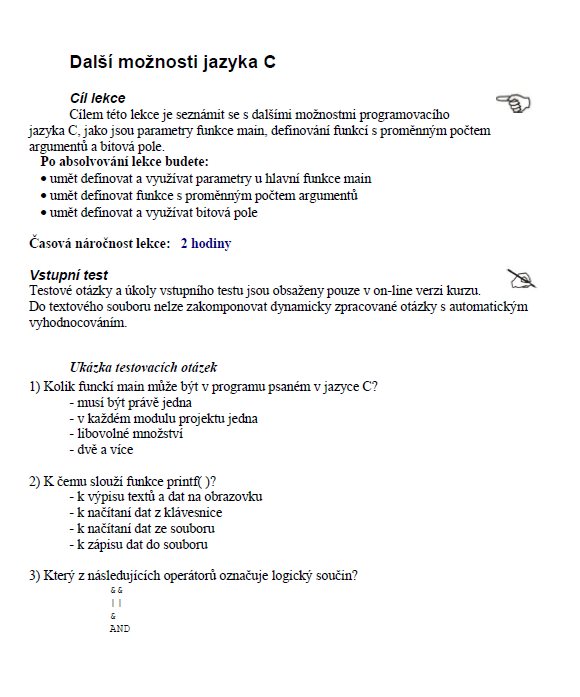 Další možnosti jazyka C

Cíl lekce

Cílem této lekce je seznámit se s dalšími možnostmi programovacího jazyka C, jako jsou parametry funkce main, definování funkcí s proměnným počtem argumentů a bitová pole.

Po absolvování lekce budete:
• umět definovat a využívat parametry u hlavní funkce main
• umět definovat funkce s proměnným počtem argumentů
• umět definovat a využívat bitová pole

Časová náročnost lekce: 2 hodiny

Vstupní test

Testové otázky a úkoly vstupního testu jsou obsaženy pouze v on-line verzi kurzu. Do textového souboru nelze zakomponovat dynamicky zpracované otázky s automatickým vyhodnocováním.

Ukázka testovacích otázek

1) Kolik funkcí main může být v programu psaném v jazyce C?
- musí být právě jedna
- v každém modulu projektu jedna
- libovolné množství
- dvě a více

2) K čemu slouží funkce printf( )?
- k výpisu textů a dat na obrazovku
- k načítaní dat z klávesnice
- k načítaní dat ze souboru
- k zápisu dat do souboru

3) Který z následujících operátorů označuje logický součin?
&&
||
&
AND